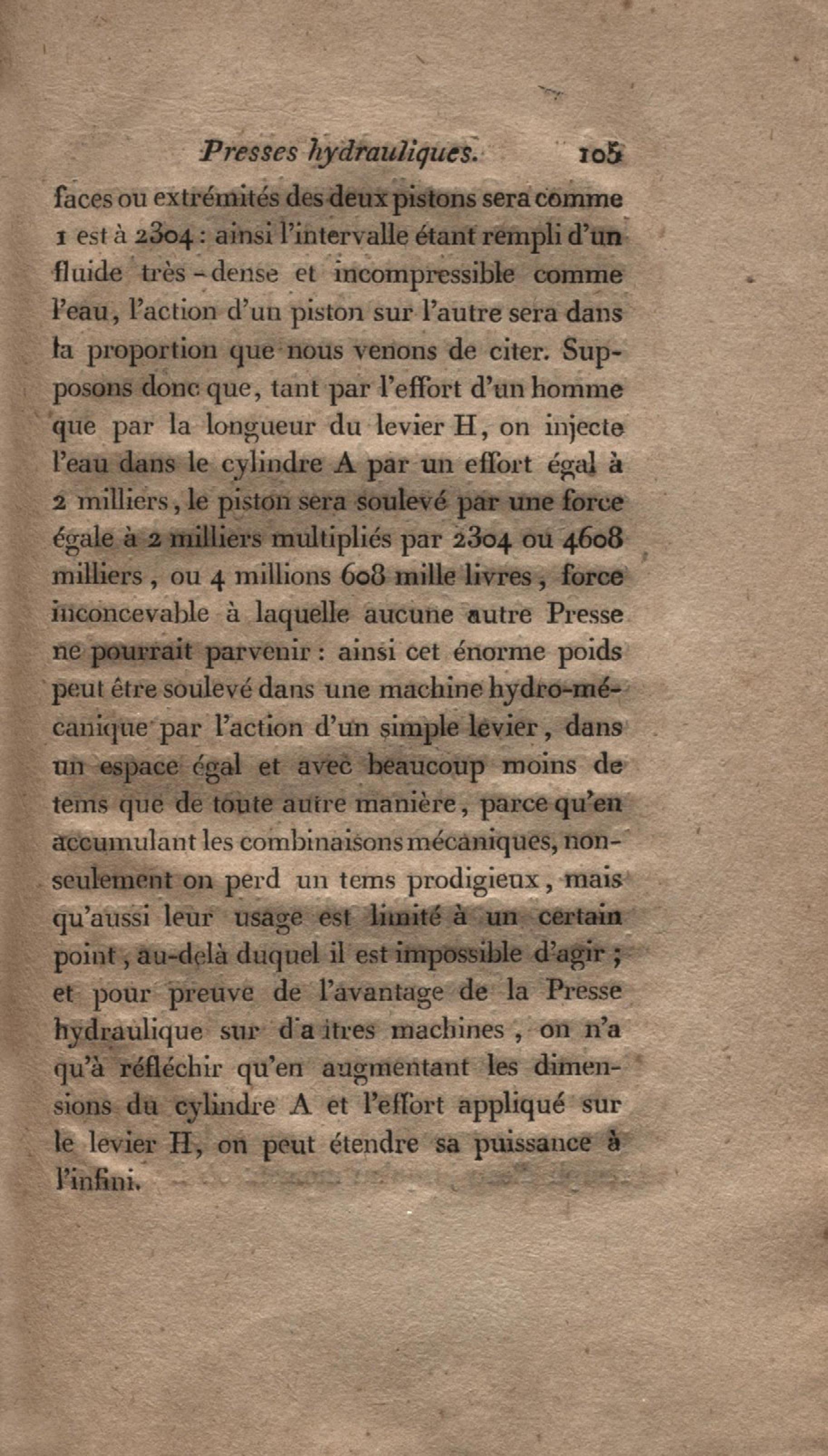 Presses hydrauliques. 105

faces ou extrémités des deux pistons sera comme 1 est à 2304 : ainsi l'intervalle étant rempli d'un fluide très-dense et incompressible comme l'eau, l'action d'un piston sur l'autre sera dans la proportion que nous venons de citer. Supposons donc que, tant par l'effort d'un homme que par la longueur du levier H, on injecte l'eau dans le cylindre A par un effort égal à 2 milliers, le piston sera soulevé par une force égale à 2 milliers multipliés par 2304 ou 4608 milliers, ou 4 millions 608 mille livres, force inconcevable à laquelle aucune autre Presse ne pourrait parvenir : ainsi cet énorme poids peut être soulevé dans une machine hydro-mécanique par l'action d'un simple levier, dans un espace égal et avec beaucoup moins de tems que de toute autre manière, parce qu'en accumulant les combinaisons mécaniques, non-seulement on perd un tems prodigieux, mais qu'aussi leur usage est limité à un certain point, au-delà duquel il est impossible d'agir ; et pour preuve de l'avantage de la Presse hydraulique sur d'a itres machines, on n'a qu'à réfléchir qu'en augmentant les dimensions du cylindre A et l'effort appliqué sur le levier H, on peut étendre sa puissance à l'infini.